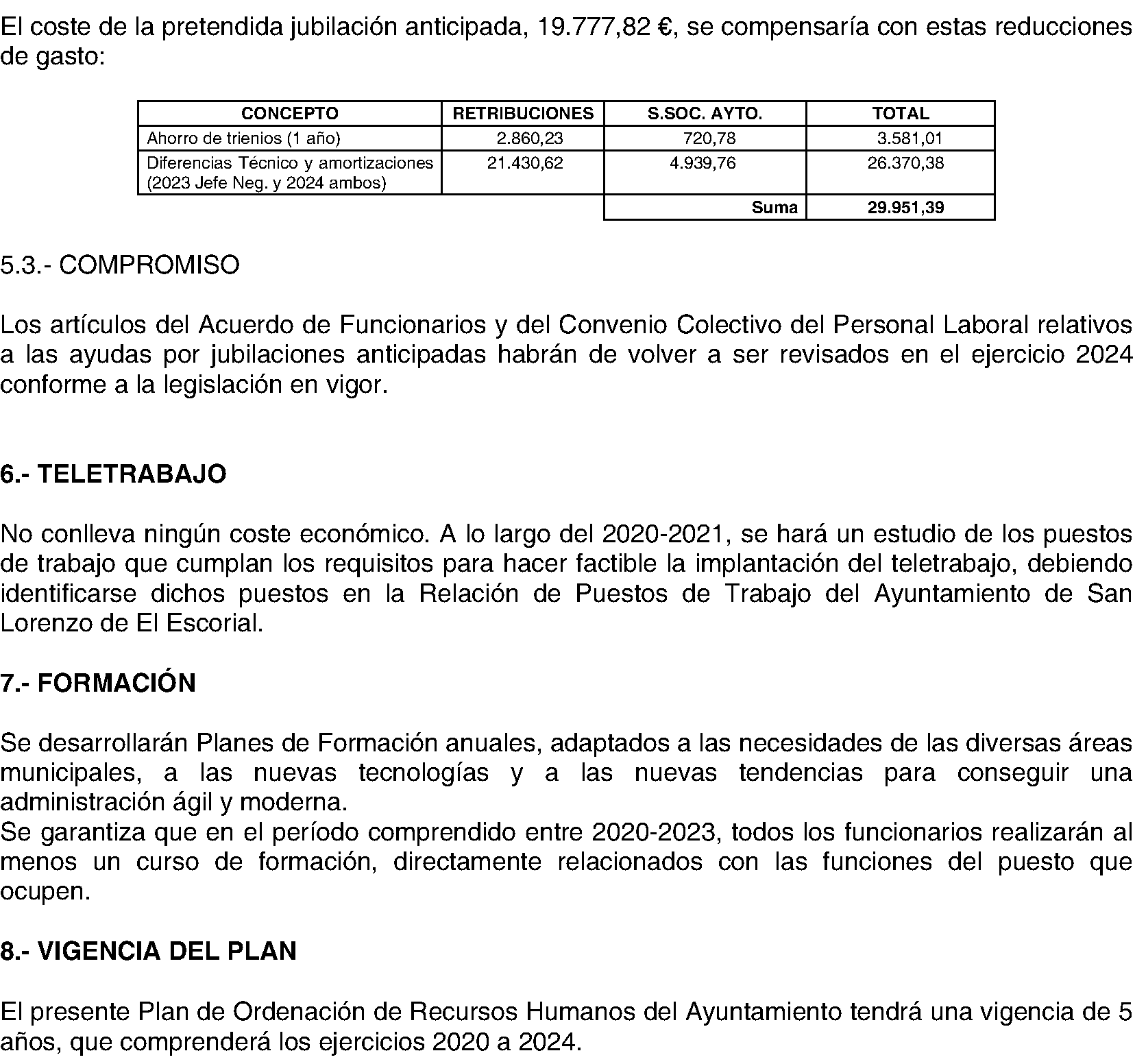 El coste de la pretendida jubilación anticipada, 19.777,82 €, se compensaría con estas reducciones de gasto:

| CONCEPTO | RETRIBUCIONES | S.SOC. AYTO. | TOTAL |
|---|---|---|---|
| Ahorro de trienios (1 año) | 2.860,23 | 720,78 | 3.581,01 |
| Diferencias Técnico y amortizaciones (2023 Jefe Neg. y 2024 ambos) | 21.430,62 | 4.939,76 | 26.370,38 |
| | | Suma | 29.951,39 |

5.3.- COMPROMISO

Los artículos del Acuerdo de Funcionarios y del Convenio Colectivo del Personal Laboral relativos a las ayudas por jubilaciones anticipadas habrán de volver a ser revisados en el ejercicio 2024 conforme a la legislación en vigor.

6.- TELETRABAJO

No conlleva ningún coste económico. A lo largo del 2020-2021, se hará un estudio de los puestos de trabajo que cumplan los requisitos para hacer factible la implantación del teletrabajo, debiendo identificarse dichos puestos en la Relación de Puestos de Trabajo del Ayuntamiento de San Lorenzo de El Escorial.

7.- FORMACIÓN

Se desarrollarán Planes de Formación anuales, adaptados a las necesidades de las diversas áreas municipales, a las nuevas tecnologías y a las nuevas tendencias para conseguir una administración ágil y moderna.
Se garantiza que en el período comprendido entre 2020-2023, todos los funcionarios realizarán al menos un curso de formación, directamente relacionados con las funciones del puesto que ocupen.

8.- VIGENCIA DEL PLAN

El presente Plan de Ordenación de Recursos Humanos del Ayuntamiento tendrá una vigencia de 5 años, que comprenderá los ejercicios 2020 a 2024.